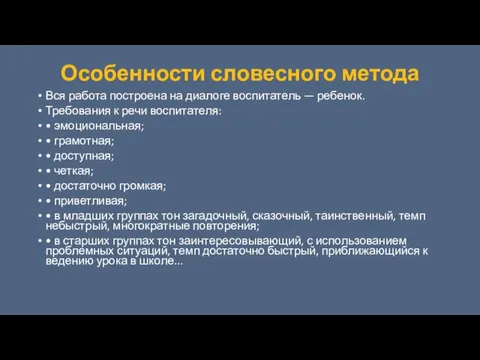 Особенности словесного метода

• Вся работа построена на диалоге воспитатель — ребенок.
• Требования к речи воспитателя:
• • эмоциональная;
• • грамотная;
• • доступная;
• • четкая;
• • достаточно громкая;
• • приветливая;
• • в младших группах тон загадочный, сказочный, таинственный, темп небыстрый, многократные повторения;
• • в старших группах тон заинтересовывающий, с использованием проблемных ситуаций, темп достаточно быстрый, приближающийся к ведению урока в школе...